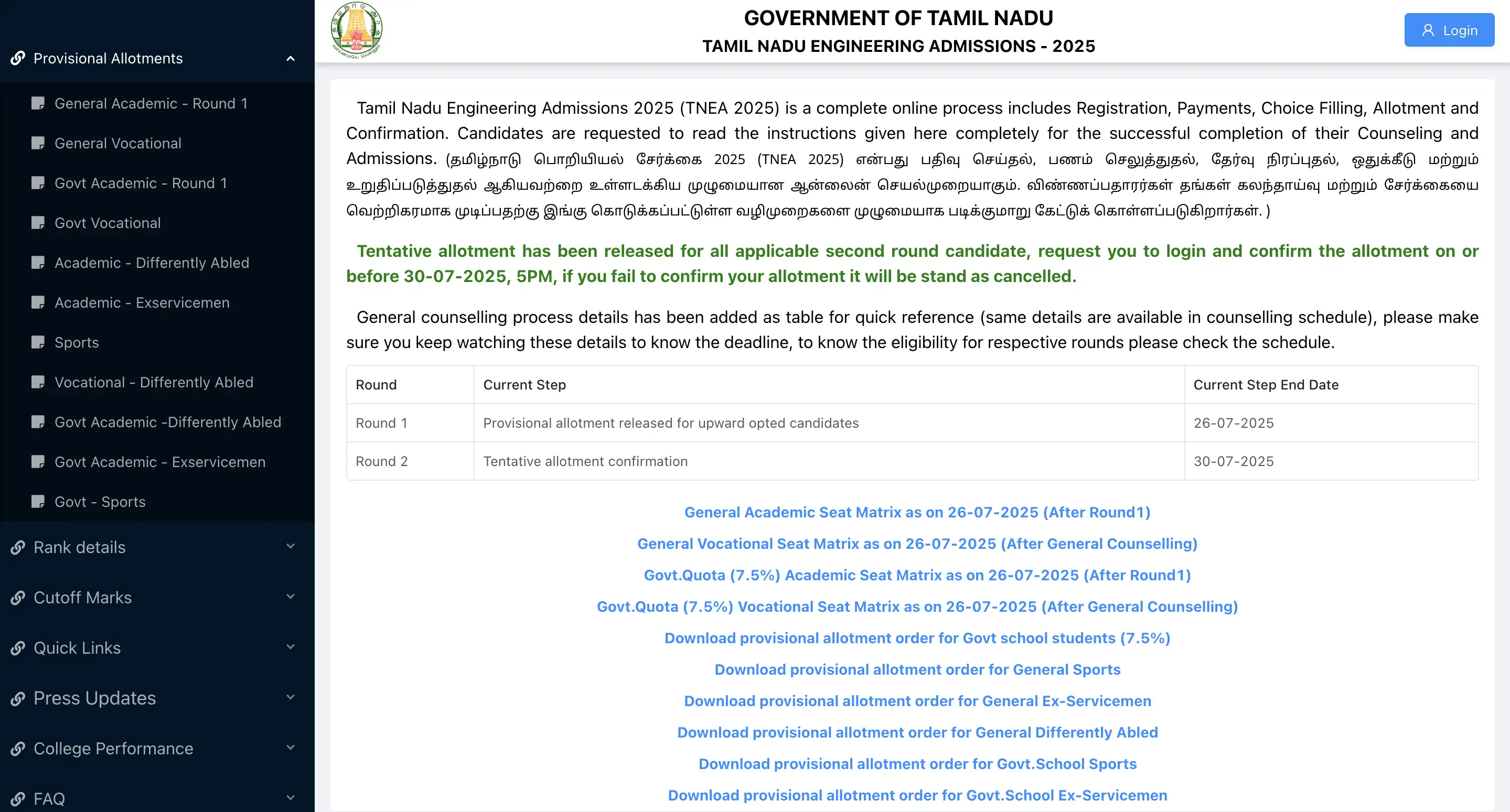 Provisional Allotments

General Academic - Round 1

General Vocational

Govt Academic - Round 1

Govt Vocational

Academic - Differently Abled

Academic - Exservicemen

Sports

Vocational - Differently Abled

Govt Academic -Differently Abled

Govt Academic - Exservicemen

Govt - Sports

Rank details

Cutoff Marks

Quick Links

Press Updates

College Performance

FAQ

GOVERNMENT OF TAMIL NADU
TAMIL NADU ENGINEERING ADMISSIONS - 2025

Login

Tamil Nadu Engineering Admissions 2025 (TNEA 2025) is a complete online process includes Registration, Payments, Choice Filling, Allotment and Confirmation. Candidates are requested to read the instructions given here completely for the successful completion of their Counseling and Admissions. (தமிழ்நாடு பொறியியல் சேர்க்கை 2025 (TNEA 2025) என்பது பதிவு செய்தல், பணம் செலுத்துதல், தேர்வு நிரப்புதல், ஒதுக்கீடு மற்றும் உறுதிப்படுத்துதல் ஆகியவற்றை உள்ளடக்கிய முழுமையான ஆன்லைன் செயல்முறையாகும். விண்ணப்பதாரர்கள் தங்கள் கலந்தாய்வு மற்றும் சேர்க்கையை வெற்றிகரமாக முடிப்பதற்கு இங்கு கொடுக்கப்பட்டுள்ள வழிமுறைகளை முழுமையாக படிக்குமாறு கேட்டுக் கொள்ளப்படுகிறார்கள். )

Tentative allotment has been released for all applicable second round candidate, request you to login and confirm the allotment on or before 30-07-2025, 5PM, if you fail to confirm your allotment it will be stand as cancelled.

General counselling process details has been added as table for quick reference (same details are available in counselling schedule), please make sure you keep watching these details to know the deadline, to know the eligibility for respective rounds please check the schedule.

| Round | Current Step | Current Step End Date |
|---|---|---|
| Round 1 | Provisional allotment released for upward opted candidates | 26-07-2025 |
| Round 2 | Tentative allotment confirmation | 30-07-2025 |

General Academic Seat Matrix as on 26-07-2025 (After Round1)

General Vocational Seat Matrix as on 26-07-2025 (After General Counselling)

Govt.Quota (7.5%) Academic Seat Matrix as on 26-07-2025 (After Round1)

Govt.Quota (7.5%) Vocational Seat Matrix as on 26-07-2025 (After General Counselling)

Download provisional allotment order for Govt school students (7.5%)

Download provisional allotment order for General Sports

Download provisional allotment order for General Ex-Servicemen

Download provisional allotment order for General Differently Abled

Download provisional allotment order for Govt.School Sports

Download provisional allotment order for Govt.School Ex-Servicemen